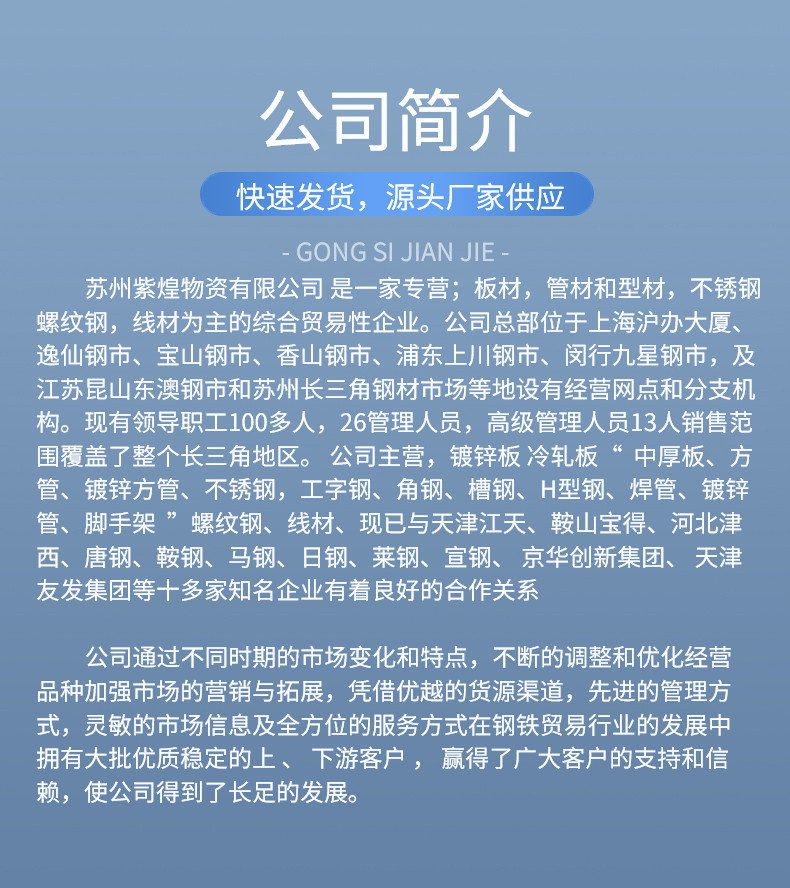 公司简介

快速发货，源头厂家供应

- GONG SI JIAN JIE -

苏州紫煌物资有限公司 是一家专营；板材，管材和型材，不锈钢螺纹钢，线材为主的综合贸易性企业。公司总部位于上海沪办大厦、逸仙钢市、宝山钢市、香山钢市、浦东上川钢市、闵行九星钢市，及江苏昆山东澳钢市和苏州长三角钢材市场等地设有经营网点和分支机构。现有领导职工100多人，26管理人员，高级管理人员13人销售范围覆盖了整个长三角地区。 公司主营，镀锌板 冷轧板“ 中厚板、方管、镀锌方管、不锈钢，工字钢、角钢、槽钢、H型钢、焊管、镀锌管、脚手架 ”螺纹钢、线材、现已与天津江天、鞍山宝得、河北津西、唐钢、鞍钢、马钢、日钢、莱钢、宣钢、 京华创新集团、 天津友发集团等十多家知名企业有着良好的合作关系

公司通过不同时期的市场变化和特点，不断的调整和优化经营品种加强市场的营销与拓展，凭借优越的货源渠道，先进的管理方式，灵敏的市场信息及全方位的服务方式在钢铁贸易行业的发展中拥有大批优质稳定的上 、 下游客户 ， 赢得了广大客户的支持和信赖，使公司得到了长足的发展。